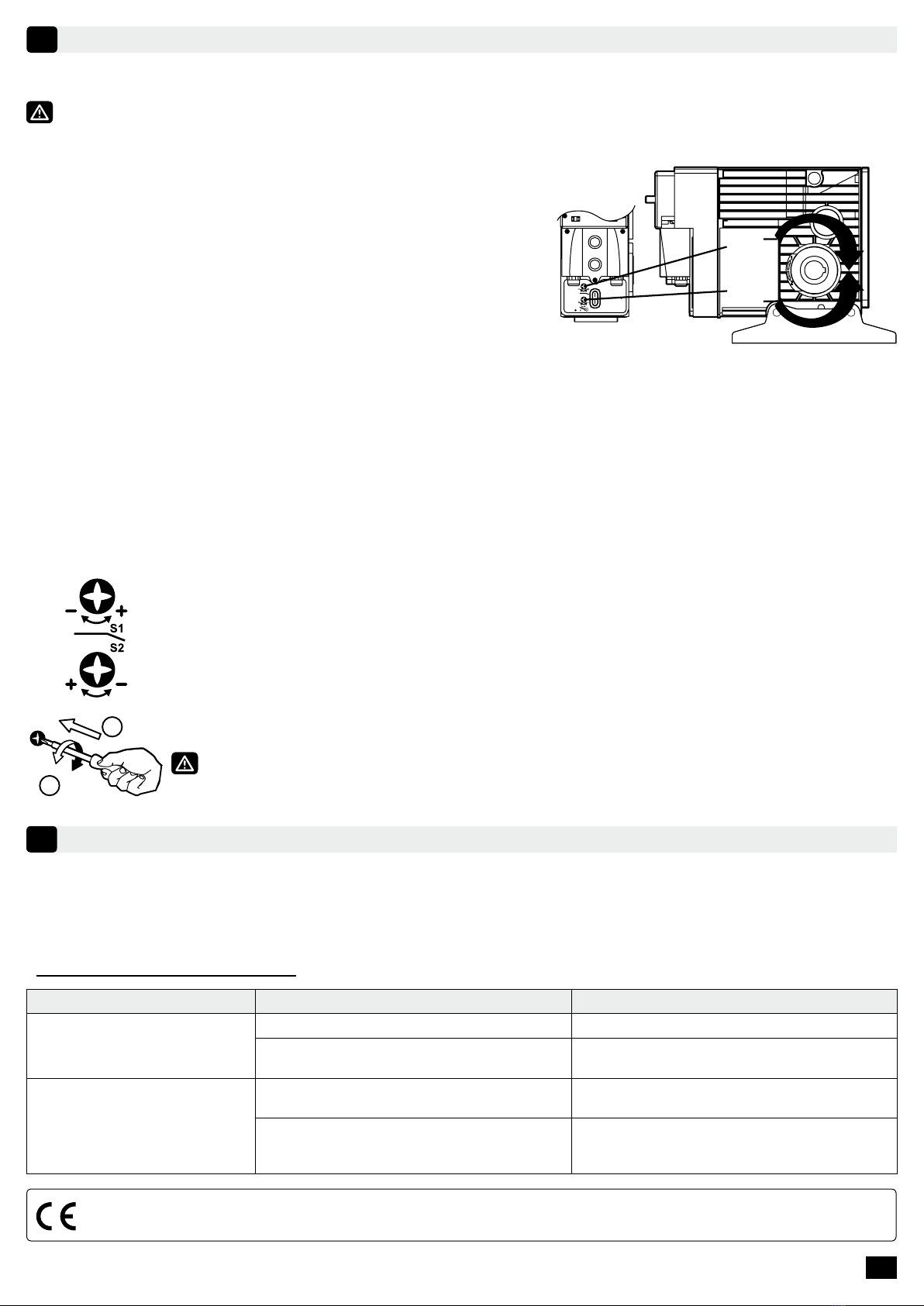 S1
S2